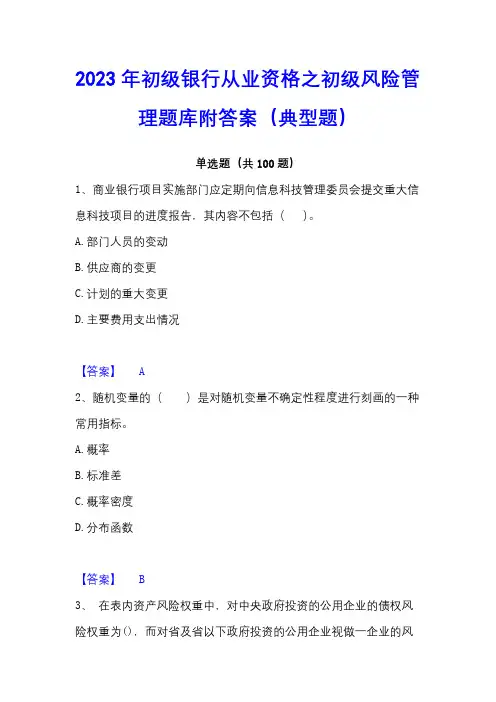 2023 年初级银行从业资格之初级风险管理题库附答案（典型题）

单选题（共 100 题）

1、商业银行项目实施部门应定期向信息科技管理委员会提交重大信息科技项目的进度报告，其内容不包括（ ）。

A. 部门人员的变动

B. 供应商的变更

C. 计划的重大变更

D. 主要费用支出情况

【答案】 A

2、随机变量的（ ）是对随机变量不确定性程度进行刻画的一种常用指标。

A. 概率

B. 标准差

C. 概率密度

D. 分布函数

【答案】 B

3、 在表内资产风险权重中，对中央政府投资的公用企业的债权风险权重为()，而对省及省以下政府投资的公用企业视做一企业的风